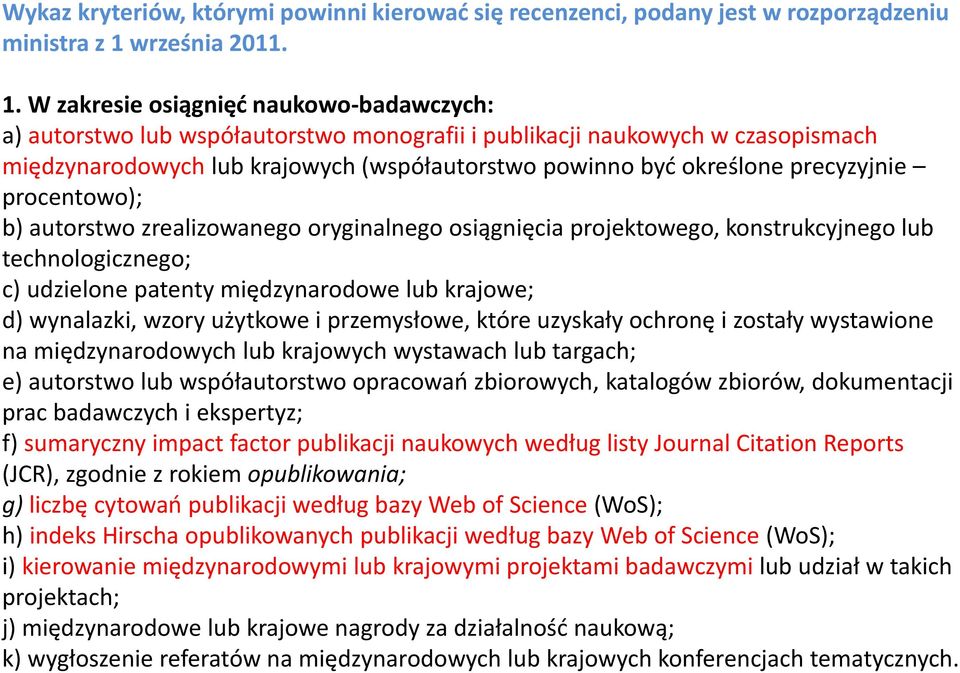 Wykaz kryteriów, którymi powinni kierować się recenzenci, podany jest w rozporządzeniu ministra z 1 września 2011.

1. W zakresie osiągnięć naukowo-badawczych:
a) autorstwo lub współautorstwo monografii i publikacji naukowych w czasopismach międzynarodowych lub krajowych (współautorstwo powinno być określone precyzyjnie – procentowo);
b) autorstwo zrealizowanego oryginalnego osiągnięcia projektowego, konstrukcyjnego lub technologicznego;
c) udzielone patenty międzynarodowe lub krajowe;
d) wynalazki, wzory użytkowe i przemysłowe, które uzyskały ochronę i zostały wystawione na międzynarodowych lub krajowych wystawach lub targach;
e) autorstwo lub współautorstwo opracowań zbiorowych, katalogów zbiorów, dokumentacji prac badawczych i ekspertyz;
f) sumaryczny impact factor publikacji naukowych według listy Journal Citation Reports (JCR), zgodnie z rokiem opublikowania;
g) liczbę cytowań publikacji według bazy Web of Science (WoS);
h) indeks Hirscha opublikowanych publikacji według bazy Web of Science (WoS);
i) kierowanie międzynarodowymi lub krajowymi projektami badawczymi lub udział w takich projektach;
j) międzynarodowe lub krajowe nagrody za działalność naukową;
k) wygłoszenie referatów na międzynarodowych lub krajowych konferencjach tematycznych.